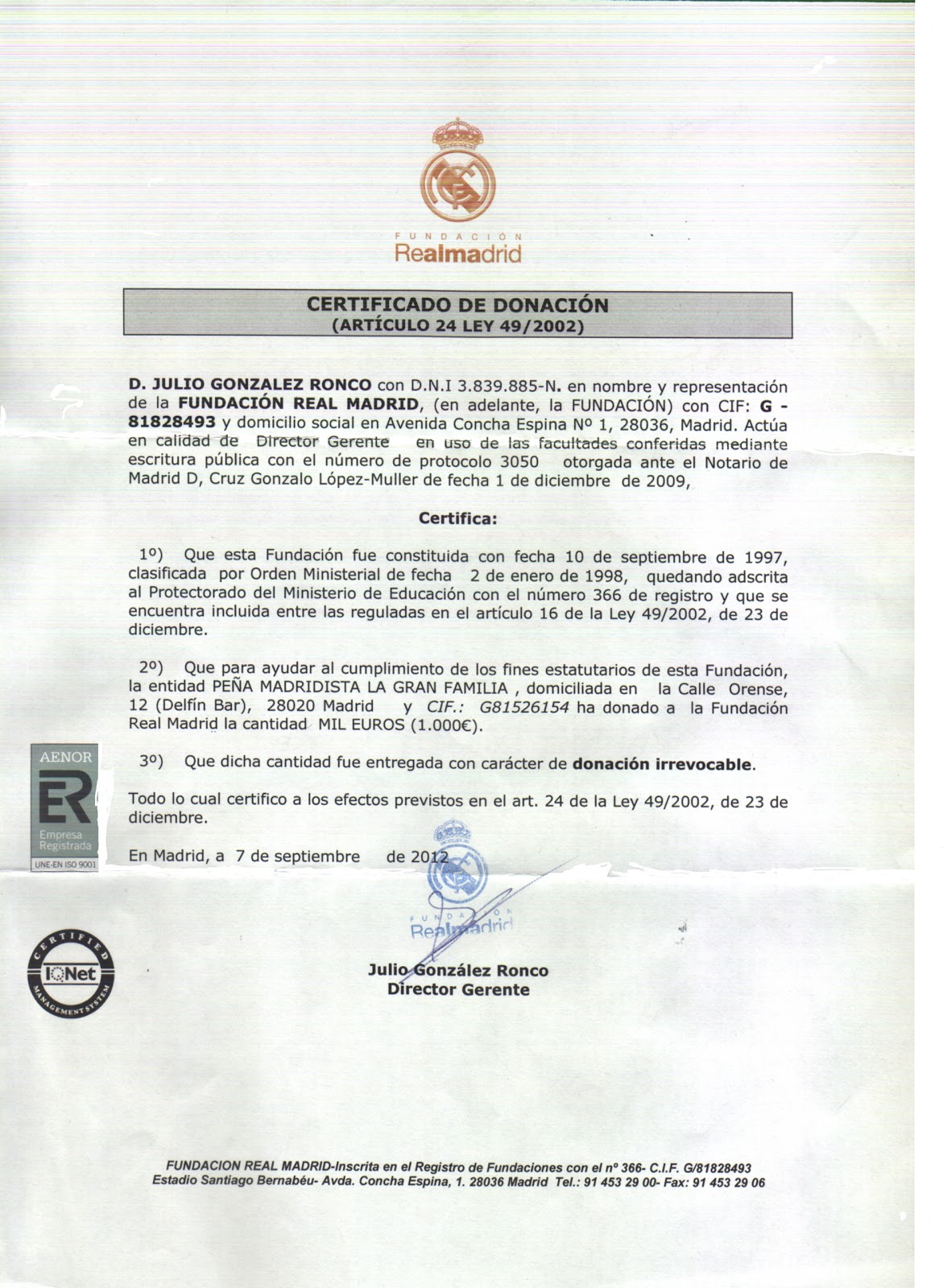 FUNDACIÓN
Realmadrid

CERTIFICADO DE DONACIÓN
(ARTÍCULO 24 LEY 49/2002)

D. JULIO GONZALEZ RONCO con D.N.I 3.839.885-N. en nombre y representación de la FUNDACIÓN REAL MADRID, (en adelante, la FUNDACIÓN) con CIF: G - 81828493 y domicilio social en Avenida Concha Espina Nº 1, 28036, Madrid. Actúa en calidad de Director Gerente en uso de las facultades conferidas mediante escritura pública con el número de protocolo 3050 otorgada ante el Notario de Madrid D, Cruz Gonzalo López-Muller de fecha 1 de diciembre de 2009,

Certifica:

1º) Que esta Fundación fue constituida con fecha 10 de septiembre de 1997, clasificada por Orden Ministerial de fecha 2 de enero de 1998, quedando adscrita al Protectorado del Ministerio de Educación con el número 366 de registro y que se encuentra incluida entre las reguladas en el artículo 16 de la Ley 49/2002, de 23 de diciembre.

2º) Que para ayudar al cumplimiento de los fines estatutarios de esta Fundación, la entidad PEÑA MADRIDISTA LA GRAN FAMILIA , domiciliada en la Calle Orense, 12 (Delfín Bar), 28020 Madrid y CIF.: G81526154 ha donado a la Fundación Real Madrid la cantidad MIL EUROS (1.000€).

3º) Que dicha cantidad fue entregada con carácter de donación irrevocable.

Todo lo cual certifico a los efectos previstos en el art. 24 de la Ley 49/2002, de 23 de diciembre.

En Madrid, a 7 de septiembre de 2012

FUNDACIÓN
Realmadrid

Julio González Ronco
Director Gerente

AENOR
ER
Empresa Registrada
UNE-EN ISO 9001

CERTIFIED
IQNet
MANAGEMENT SYSTEM

FUNDACION REAL MADRID-Inscrita en el Registro de Fundaciones con el nº 366- C.I.F. G/81828493
Estadio Santiago Bernabéu- Avda. Concha Espina, 1. 28036 Madrid Tel.: 91 453 29 00- Fax: 91 453 29 06